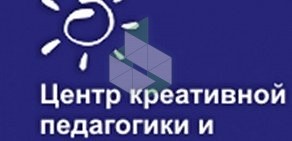 Центр креативной педагогики и